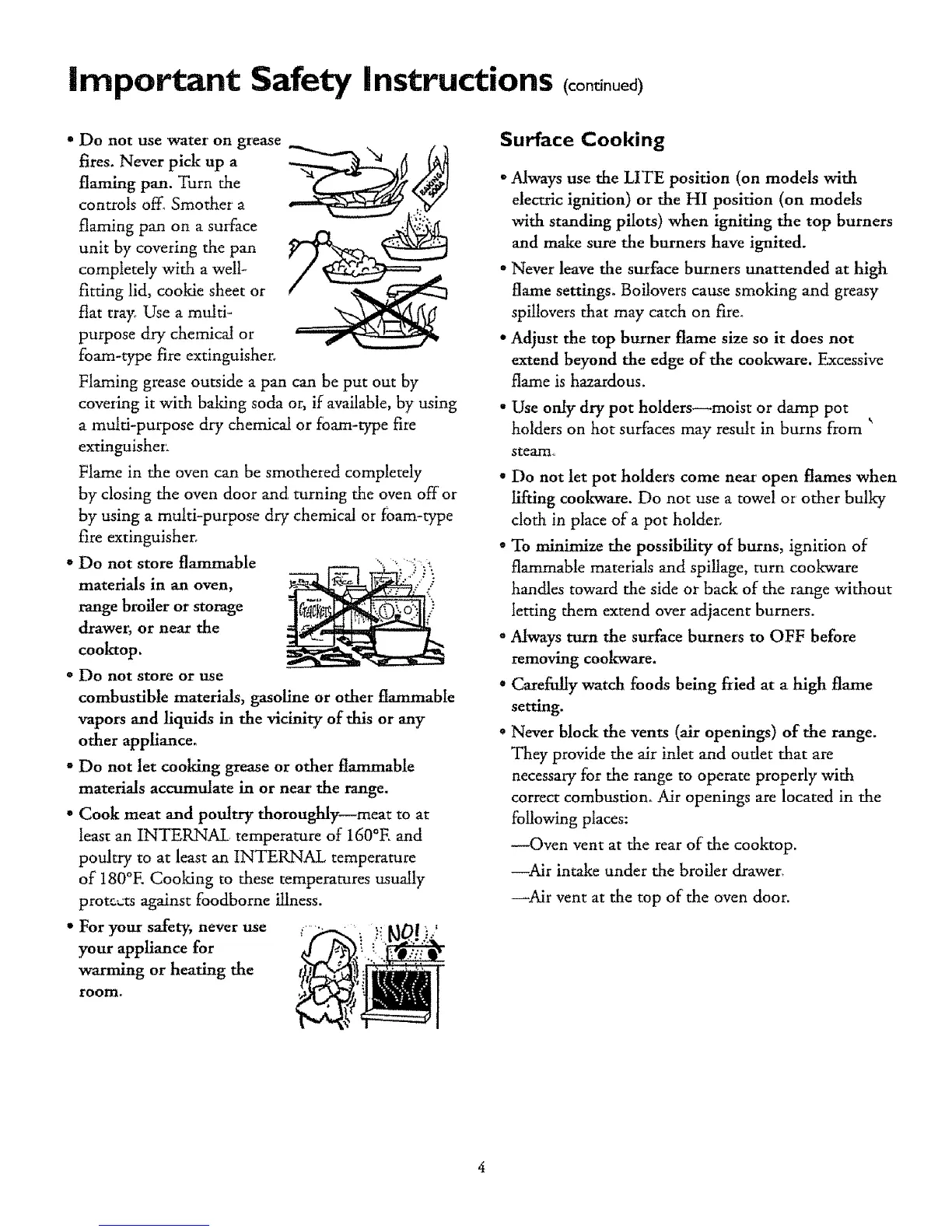 Important Safety Instructions (continued)

• Do not use water on grease fires. Never pick up a flaming pan. Turn the controls off. Smother a flaming pan on a surface unit by covering the pan completely with a well-fitting lid, cookie sheet or flat tray. Use a multi-purpose dry chemical or foam-type fire extinguisher.

Flaming grease outside a pan can be put out by covering it with baking soda or, if available, by using a multi-purpose dry chemical or foam-type fire extinguisher.

Flame in the oven can be smothered completely by closing the oven door and turning the oven off or by using a multi-purpose dry chemical or foam-type fire extinguisher.

• Do not store flammable materials in an oven, range broiler or storage drawer, or near the cooktop.

• Do not store or use combustible materials, gasoline or other flammable vapors and liquids in the vicinity of this or any other appliance.

• Do not let cooking grease or other flammable materials accumulate in or near the range.

• Cook meat and poultry thoroughly—meat to at least an INTERNAL temperature of 160°F. and poultry to at least an INTERNAL temperature of 180°F. Cooking to these temperatures usually protects against foodborne illness.

• For your safety, never use your appliance for warming or heating the room.

NO!

Surface Cooking

• Always use the LITE position (on models with electric ignition) or the HI position (on models with standing pilots) when igniting the top burners and make sure the burners have ignited.

• Never leave the surface burners unattended at high flame settings. Boilovers cause smoking and greasy spillovers that may catch on fire.

• Adjust the top burner flame size so it does not extend beyond the edge of the cookware. Excessive flame is hazardous.

• Use only dry pot holders—moist or damp pot holders on hot surfaces may result in burns from steam.

• Do not let pot holders come near open flames when lifting cookware. Do not use a towel or other bulky cloth in place of a pot holder.

• To minimize the possibility of burns, ignition of flammable materials and spillage, turn cookware handles toward the side or back of the range without letting them extend over adjacent burners.

• Always turn the surface burners to OFF before removing cookware.

• Carefully watch foods being fried at a high flame setting.

• Never block the vents (air openings) of the range. They provide the air inlet and outlet that are necessary for the range to operate properly with correct combustion. Air openings are located in the following places:

—Oven vent at the rear of the cooktop.

—Air intake under the broiler drawer.

—Air vent at the top of the oven door.

4